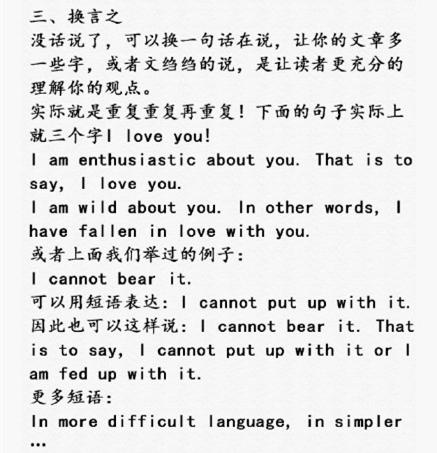 三、换言之

没话说了，可以换一句话在说，让你的文章多一些字，或者文绉绉的说，是让读者更充分的理解你的观点。

实际就是重复重复再重复！下面的句子实际上就三个字I love you!

I am enthusiastic about you. That is to say, I love you.

I am wild about you. In other words, I have fallen in love with you.

或者上面我们举过的例子：

I cannot bear it.

可以用短语表达：I cannot put up with it.

因此也可以这样说：I cannot bear it. That is to say, I cannot put up with it or I am fed up with it.

更多短语：

In more difficult language, in simpler …